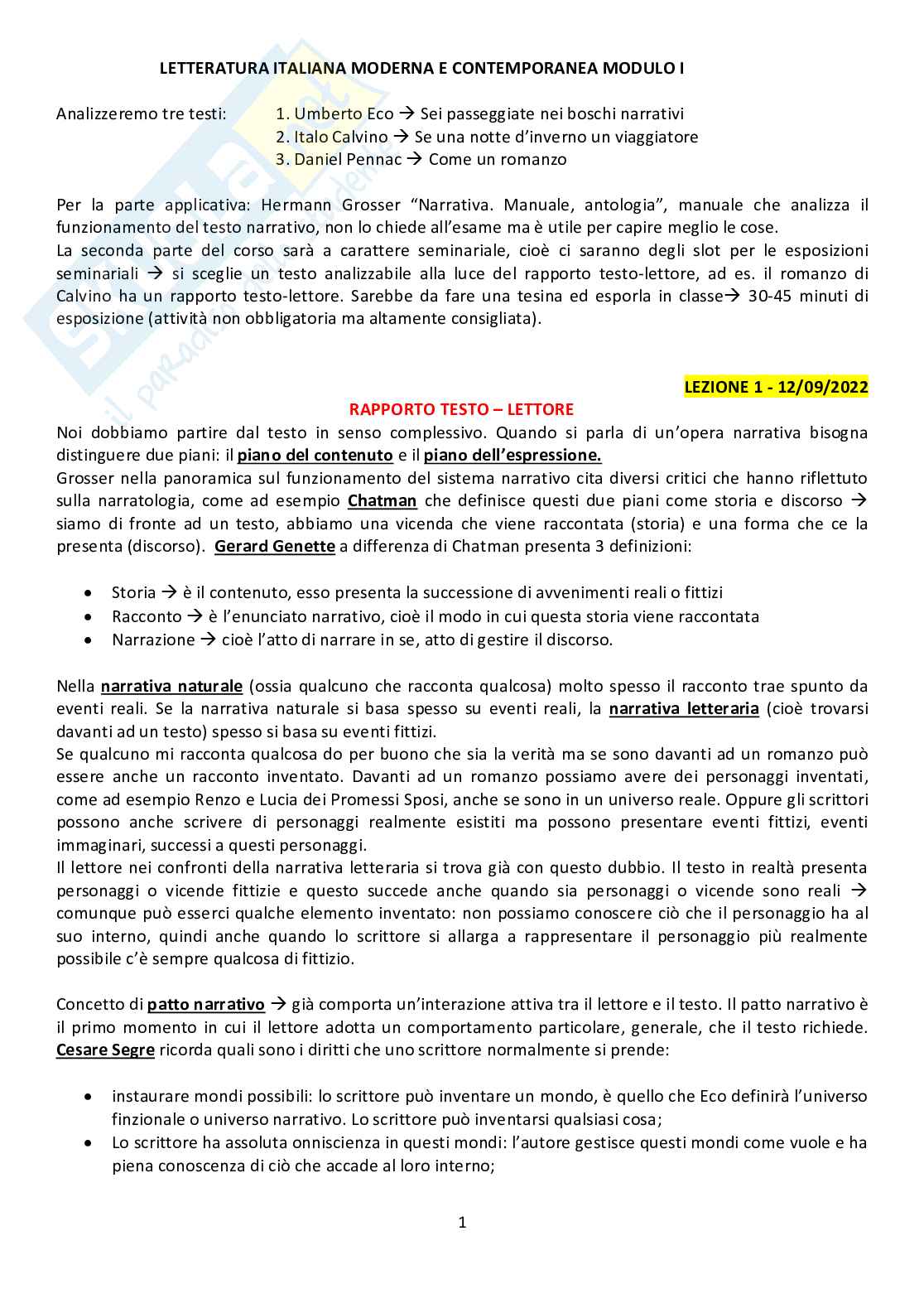 LETTERATURA ITALIANA MODERNA E CONTEMPORANEA MODULO I

Analizzeremo tre testi: 1. Umberto Eco → Sei passeggiate nei boschi narrativi
2. Italo Calvino → Se una notte d'inverno un viaggiatore
3. Daniel Pennac → Come un romanzo

Per la parte applicativa: Hermann Grosser "Narrativa. Manuale, antologia", manuale che analizza il funzionamento del testo narrativo, non lo chiede all'esame ma è utile per capire meglio le cose.
La seconda parte del corso sarà a carattere seminariale, cioè ci saranno degli slot per le esposizioni seminariali → si sceglie un testo analizzabile alla luce del rapporto testo-lettore, ad es. il romanzo di Calvino ha un rapporto testo-lettore. Sarebbe da fare una tesina ed esporla in classe→ 30-45 minuti di esposizione (attività non obbligatoria ma altamente consigliata).

LEZIONE 1 - 12/09/2022

RAPPORTO TESTO – LETTORE
Noi dobbiamo partire dal testo in senso complessivo. Quando si parla di un'opera narrativa bisogna distinguere due piani: il piano del contenuto e il piano dell'espressione.
Grosser nella panoramica sul funzionamento del sistema narrativo cita diversi critici che hanno riflettuto sulla narratologia, come ad esempio Chatman che definisce questi due piani come storia e discorso → siamo di fronte ad un testo, abbiamo una vicenda che viene raccontata (storia) e una forma che ce la presenta (discorso). Gerard Genette a differenza di Chatman presenta 3 definizioni:

• Storia → è il contenuto, esso presenta la successione di avvenimenti reali o fittizi
• Racconto → è l'enunciato narrativo, cioè il modo in cui questa storia viene raccontata
• Narrazione → cioè l'atto di narrare in se, atto di gestire il discorso.

Nella narrativa naturale (ossia qualcuno che racconta qualcosa) molto spesso il racconto trae spunto da eventi reali. Se la narrativa naturale si basa spesso su eventi reali, la narrativa letteraria (cioè trovarsi davanti ad un testo) spesso si basa su eventi fittizi.
Se qualcuno mi racconta qualcosa do per buono che sia la verità ma se sono davanti ad un romanzo può essere anche un racconto inventato. Davanti ad un romanzo possiamo avere dei personaggi inventati, come ad esempio Renzo e Lucia dei Promessi Sposi, anche se sono in un universo reale. Oppure gli scrittori possono anche scrivere di personaggi realmente esistiti ma possono presentare eventi fittizi, eventi immaginari, successi a questi personaggi.
Il lettore nei confronti della narrativa letteraria si trova già con questo dubbio. Il testo in realtà presenta personaggi o vicende fittizie e questo succede anche quando sia personaggi o vicende sono reali → comunque può esserci qualche elemento inventato: non possiamo conoscere ciò che il personaggio ha al suo interno, quindi anche quando lo scrittore si allarga a rappresentare il personaggio più realmente possibile c'è sempre qualcosa di fittizio.

Concetto di patto narrativo → già comporta un'interazione attiva tra il lettore e il testo. Il patto narrativo è il primo momento in cui il lettore adotta un comportamento particolare, generale, che il testo richiede. Cesare Segre ricorda quali sono i diritti che uno scrittore normalmente si prende:

• instaurare mondi possibili: lo scrittore può inventare un mondo, è quello che Eco definirà l'universo finzionale o universo narrativo. Lo scrittore può inventarsi qualsiasi cosa;
• Lo scrittore ha assoluta onniscienza in questi mondi: l'autore gestisce questi mondi come vuole e ha piena conoscenza di ciò che accade al loro interno;

1